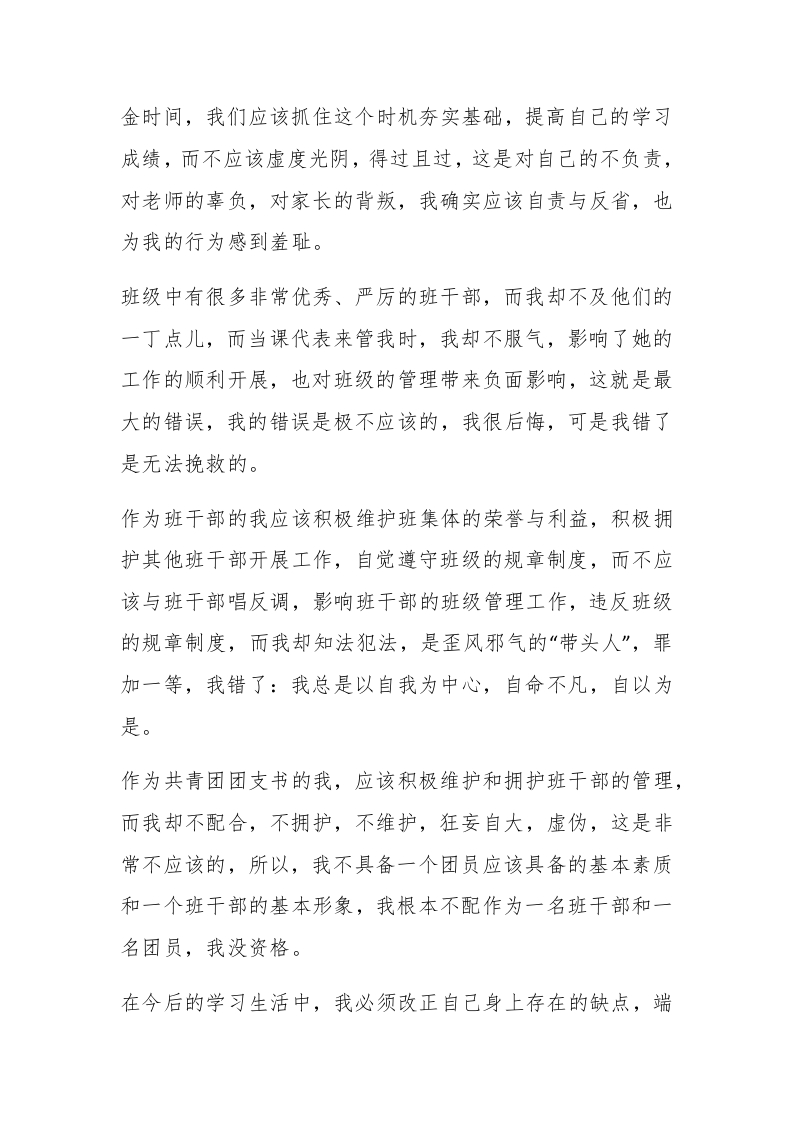 金时间，我们应该抓住这个时机夯实基础，提高自己的学习成绩，而不应该虚度光阴，得过且过，这是对自己的不负责，对老师的辜负，对家长的背叛，我确实应该自责与反省，也为我的行为感到羞耻。

班级中有很多非常优秀、严厉的班干部，而我却不及他们的一丁点儿，而当课代表来管我时，我却不服气，影响了她的工作的顺利开展，也对班级的管理带来负面影响，这就是最大的错误，我的错误是极不应该的，我很后悔，可是我错了是无法挽救的。

作为班干部的我应该积极维护班集体的荣誉与利益，积极拥护其他班干部开展工作，自觉遵守班级的规章制度，而不应该与班干部唱反调，影响班干部的班级管理工作，违反班级的规章制度，而我却知法犯法，是歪风邪气的“带头人”，罪加一等，我错了：我总是以自我为中心，自命不凡，自以为是。

作为共青团团支书的我，应该积极维护和拥护班干部的管理，而我却不配合，不拥护，不维护，狂妄自大，虚伪，这是非常不应该的，所以，我不具备一个团员应该具备的基本素质和一个班干部的基本形象，我根本不配作为一名班干部和一名团员，我没资格。

在今后的学习生活中，我必须改正自己身上存在的缺点，端